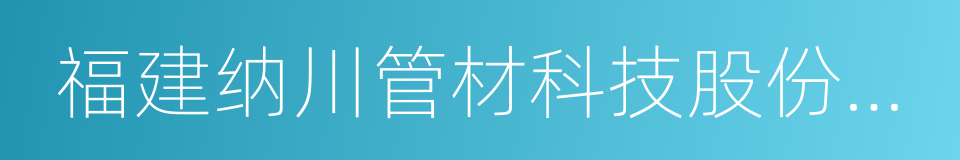 福建纳川管材科技股份...